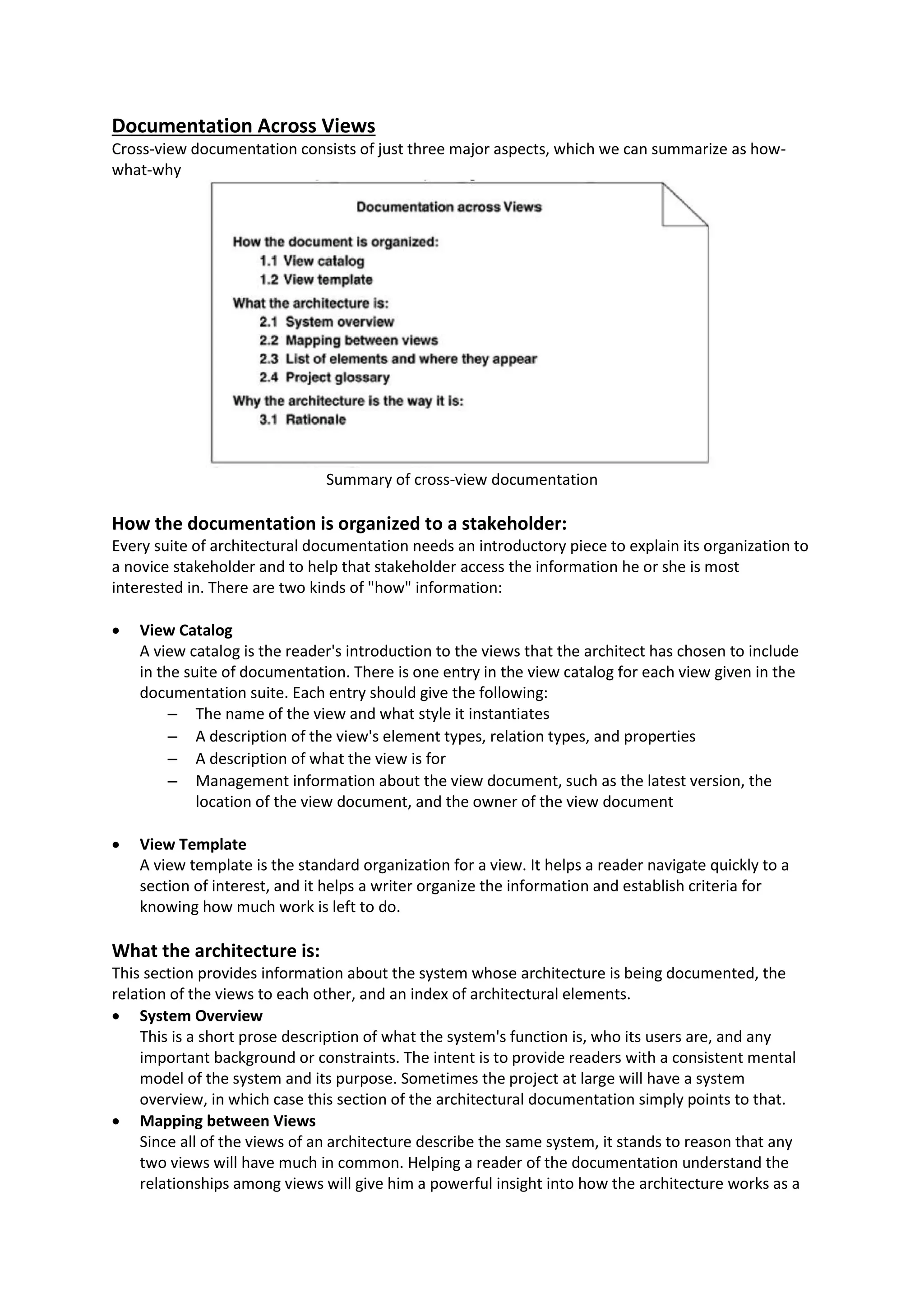 Documentation Across Views

Cross-view documentation consists of just three major aspects, which we can summarize as how-what-why

Documentation across Views

How the document is organized:
1.1 View catalog
1.2 View template
What the architecture is:
2.1 System overview
2.2 Mapping between views
2.3 List of elements and where they appear
2.4 Project glossary
Why the architecture is the way it is:
3.1 Rationale

Summary of cross-view documentation

How the documentation is organized to a stakeholder:

Every suite of architectural documentation needs an introductory piece to explain its organization to a novice stakeholder and to help that stakeholder access the information he or she is most interested in. There are two kinds of "how" information:

• View Catalog
A view catalog is the reader's introduction to the views that the architect has chosen to include in the suite of documentation. There is one entry in the view catalog for each view given in the documentation suite. Each entry should give the following:
– The name of the view and what style it instantiates
– A description of the view's element types, relation types, and properties
– A description of what the view is for
– Management information about the view document, such as the latest version, the location of the view document, and the owner of the view document

• View Template
A view template is the standard organization for a view. It helps a reader navigate quickly to a section of interest, and it helps a writer organize the information and establish criteria for knowing how much work is left to do.

What the architecture is:

This section provides information about the system whose architecture is being documented, the relation of the views to each other, and an index of architectural elements.

• System Overview
This is a short prose description of what the system's function is, who its users are, and any important background or constraints. The intent is to provide readers with a consistent mental model of the system and its purpose. Sometimes the project at large will have a system overview, in which case this section of the architectural documentation simply points to that.

• Mapping between Views
Since all of the views of an architecture describe the same system, it stands to reason that any two views will have much in common. Helping a reader of the documentation understand the relationships among views will give him a powerful insight into how the architecture works as a